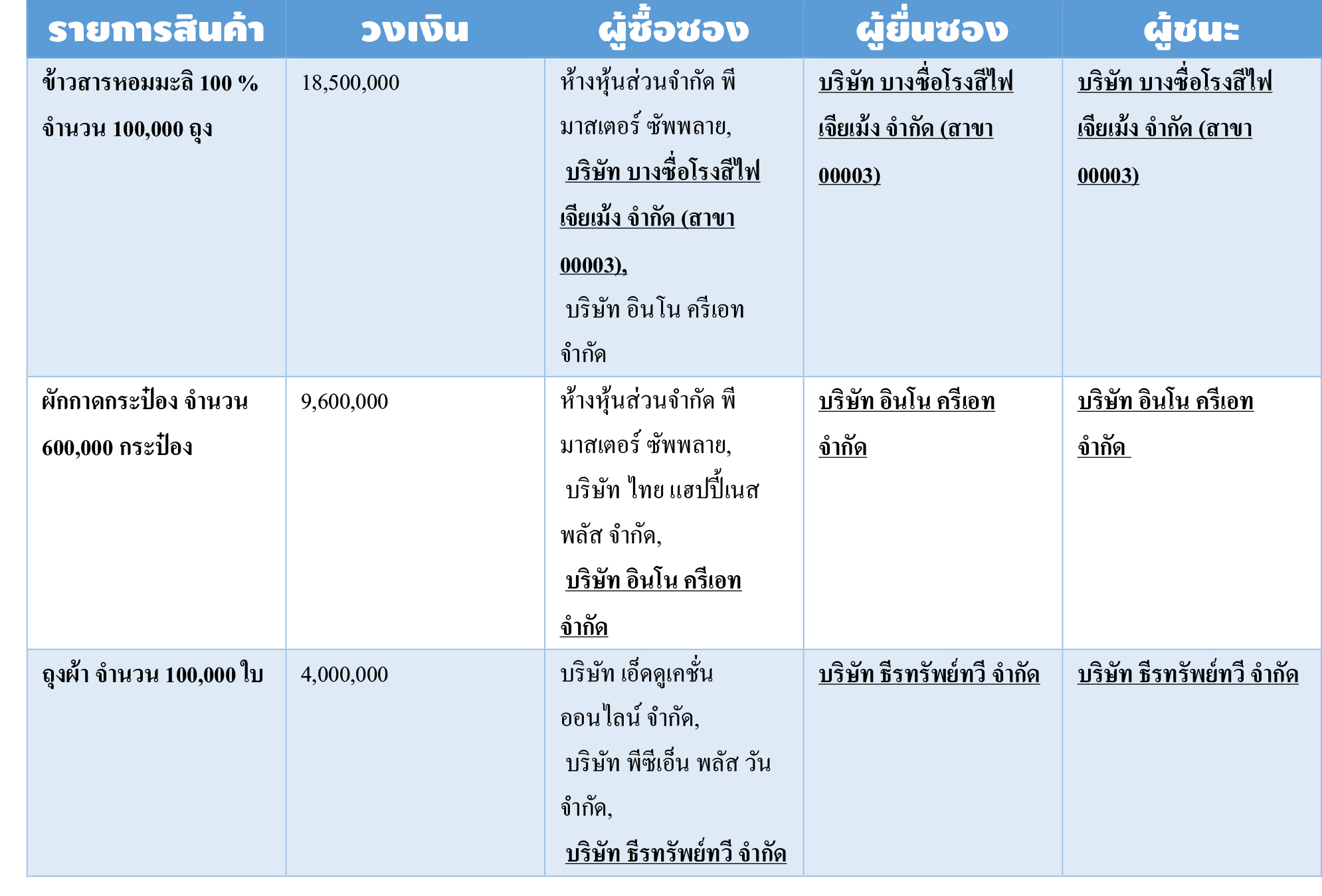 | รายการสินค้า | วงเงิน | ผู้ซื้อซอง | ผู้ยื่นซอง | ผู้ชนะ |
|---|---|---|---|---|
| ข้าวสารหอมมะลิ 100 % จำนวน 100,000 ถุง | 18,500,000 | ห้างหุ้นส่วนจำกัด พี มาสเตอร์ ซัพพลาย, บริษัท บางซื่อโรงสีไฟเจียเม้ง จำกัด (สาขา 00003), บริษัท อินโน ครีเอท จำกัด | บริษัท บางซื่อโรงสีไฟเจียเม้ง จำกัด (สาขา 00003) | บริษัท บางซื่อโรงสีไฟเจียเม้ง จำกัด (สาขา 00003) |
| ผักกาดกระป๋อง จำนวน 600,000 กระป๋อง | 9,600,000 | ห้างหุ้นส่วนจำกัด พี มาสเตอร์ ซัพพลาย, บริษัท ไทย แฮปปี้เนส พลัส จำกัด, บริษัท อินโน ครีเอท จำกัด | บริษัท อินโน ครีเอท จำกัด | บริษัท อินโน ครีเอท จำกัด |
| ถุงผ้า จำนวน 100,000 ใบ | 4,000,000 | บริษัท เอ็ดดูเคชั่น ออนไลน์ จำกัด, บริษัท พีซีเอ็น พลัส วัน จำกัด, บริษัท ธีรทรัพย์ทวี จำกัด | บริษัท ธีรทรัพย์ทวี จำกัด | บริษัท ธีรทรัพย์ทวี จำกัด |